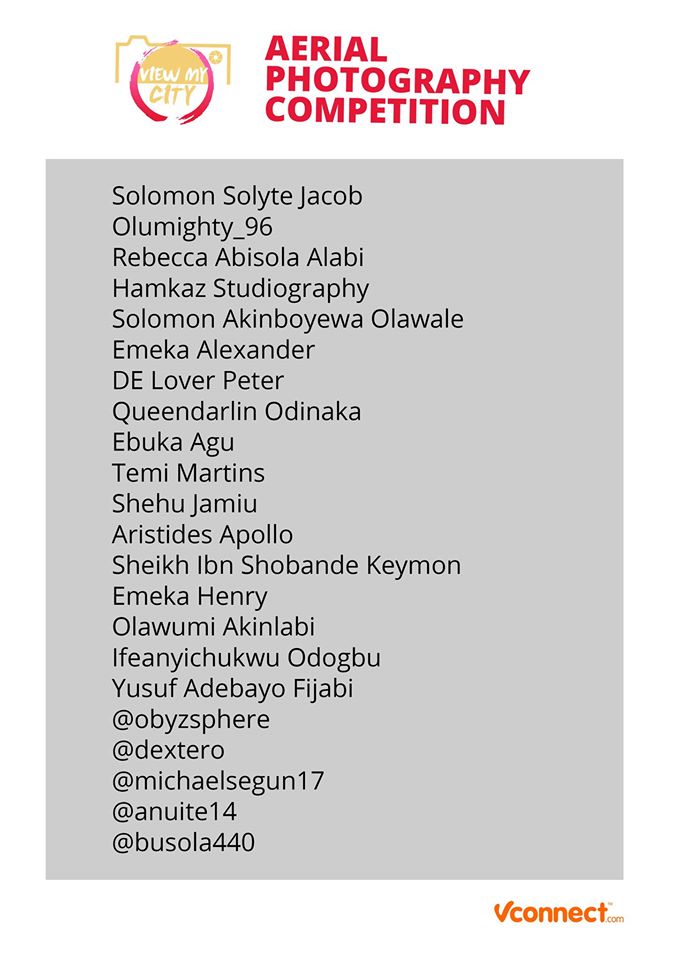 VIEW MY CITY

AERIAL PHOTOGRAPHY COMPETITION

Solomon Solyte Jacob
Olumighty_96
Rebecca Abisola Alabi
Hamkaz Studiography
Solomon Akinboyewa Olawale
Emeka Alexander
DE Lover Peter
Queendarlin Odinaka
Ebuka Agu
Temi Martins
Shehu Jamiu
Aristides Apollo
Sheikh Ibn Shobande Keymon
Emeka Henry
Olawumi Akinlabi
Ifeanyichukwu Odogbu
Yusuf Adebayo Fijabi
@obyzsphere
@dextero
@michaelsegun17
@anuite14
@busola440

Vconnect.com